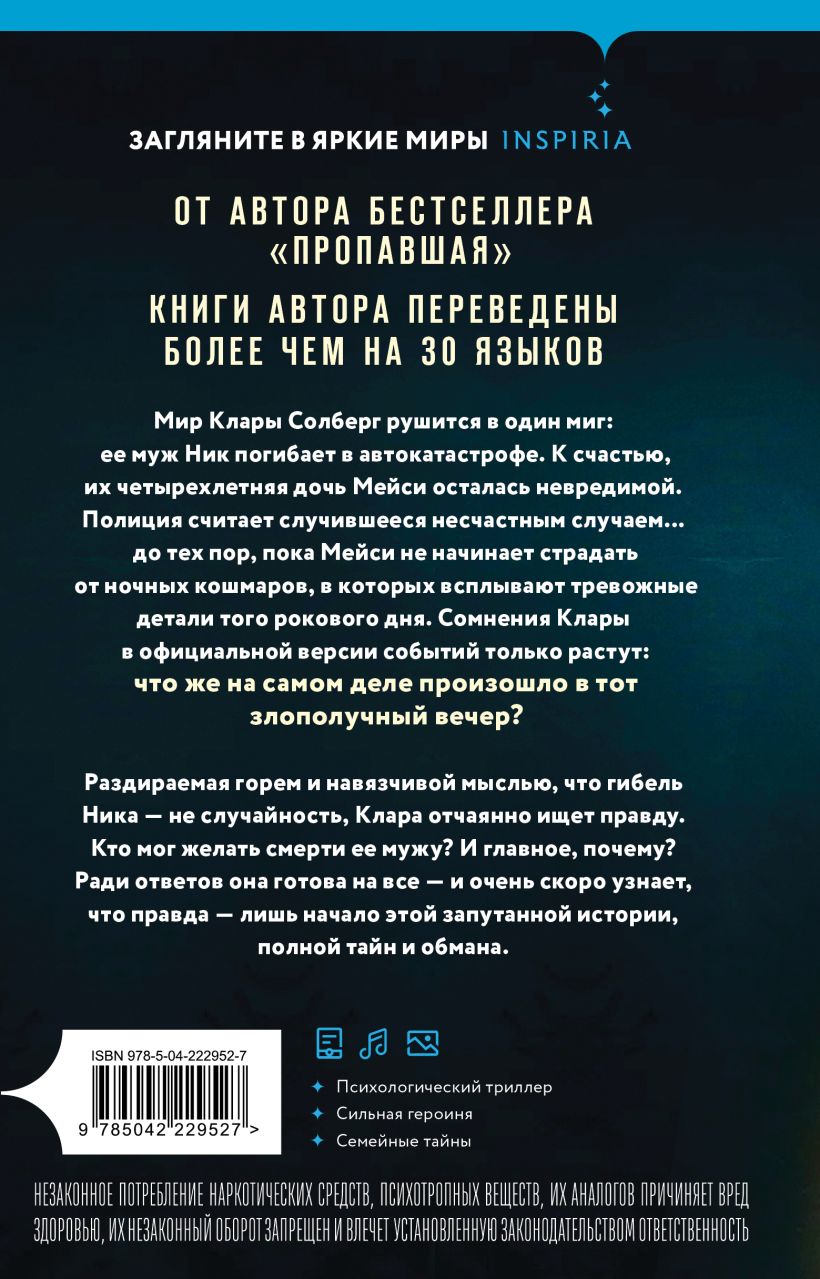 ЗАГЛЯНИТЕ В ЯРКИЕ МИРЫ INSPIRIA

ОТ АВТОРА БЕСТСЕЛЛЕРА «ПРОПАВШАЯ»

КНИГИ АВТОРА ПЕРЕВЕДЕНЫ БОЛЕЕ ЧЕМ НА 30 ЯЗЫКОВ

Мир Клары Солберг рушится в один миг: ее муж Ник погибает в автокатастрофе. К счастью, их четырехлетняя дочь Мейси осталась невредимой. Полиция считает случившееся несчастным случаем… до тех пор, пока Мейси не начинает страдать от ночных кошмаров, в которых всплывают тревожные детали того рокового дня. Сомнения Клары в официальной версии событий только растут: что же на самом деле произошло в тот злополучный вечер?

Раздираемая горем и навязчивой мыслью, что гибель Ника — не случайность, Клара отчаянно ищет правду. Кто мог желать смерти ее мужу? И главное, почему? Ради ответов она готова на все — и очень скоро узнает, что правда — лишь начало этой запутанной истории, полной тайн и обмана.

ISBN 978-5-04-222952-7

9 785042 229527 >

Психологический триллер
Сильная героиня
Семейные тайны

НЕЗАКОННОЕ ПОТРЕБЛЕНИЕ НАРКОТИЧЕСКИХ СРЕДСТВ, ПСИХОТРОПНЫХ ВЕЩЕСТВ, ИХ АНАЛОГОВ ПРИЧИНЯЕТ ВРЕД ЗДОРОВЬЮ, ИХ НЕЗАКОННЫЙ ОБОРОТ ЗАПРЕЩЕН И ВЛЕЧЕТ УСТАНОВЛЕННУЮ ЗАКОНОДАТЕЛЬСТВОМ ОТВЕТСТВЕННОСТЬ